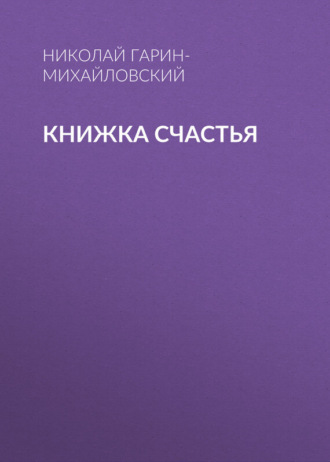 НИКОЛАЙ ГАРИН-МИХАЙЛОВСКИЙ

КНИЖКА СЧАСТЬЯ